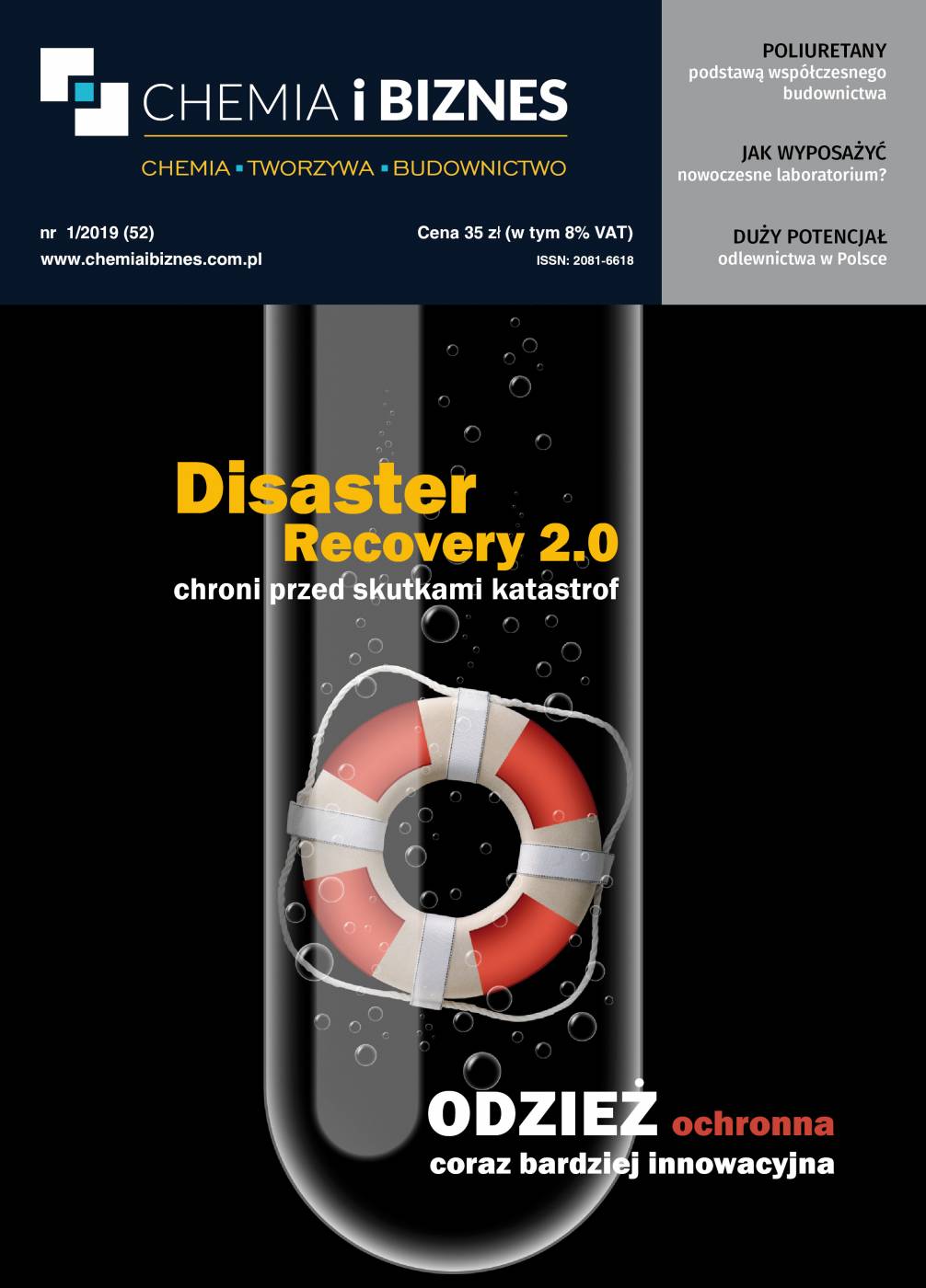 CHEMIA i BIZNES

CHEMIA ▪ TWORZYWA ▪ BUDOWNICTWO

nr 1/2019 (52)
www.chemiaibiznes.com.pl

Cena 35 zł (w tym 8% VAT)
ISSN: 2081-6618

POLIURETANY
podstawą współczesnego budownictwa

JAK WYPOSAŻYĆ
nowoczesne laboratorium?

DUŻY POTENCJAŁ
odlewnictwa w Polsce

Disaster
Recovery 2.0
chroni przed skutkami katastrof

ODZIEŻ ochronna
coraz bardziej innowacyjna